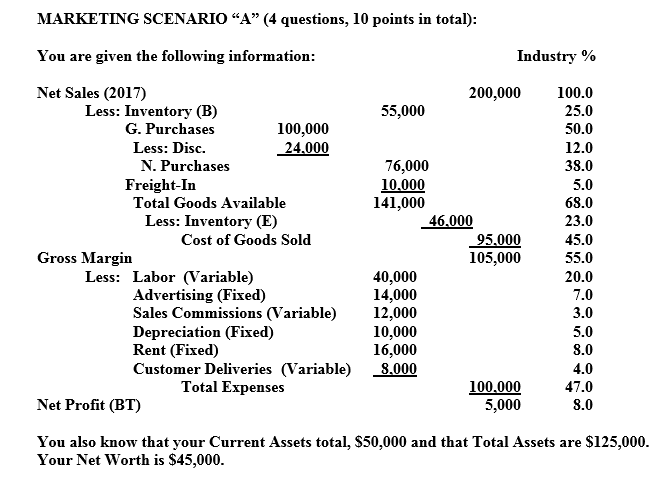 MARKETING SCENARIO “A” (4 questions, 10 points in total):

You are given the following information:

| | | | | Industry % |
|---|---|---|---|---|
| Net Sales (2017) | | | 200,000 | 100.0 |
| Less: Inventory (B) | | 55,000 | | 25.0 |
| G. Purchases | 100,000 | | | 50.0 |
| Less: Disc. | 24,000 | | | 12.0 |
| N. Purchases | | 76,000 | | 38.0 |
| Freight-In | | 10,000 | | 5.0 |
| Total Goods Available | | 141,000 | | 68.0 |
| Less: Inventory (E) | | 46,000 | | 23.0 |
| Cost of Goods Sold | | | 95,000 | 45.0 |
| Gross Margin | | | 105,000 | 55.0 |
| Less: Labor (Variable) | | 40,000 | | 20.0 |
| Advertising (Fixed) | | 14,000 | | 7.0 |
| Sales Commissions (Variable) | | 12,000 | | 3.0 |
| Depreciation (Fixed) | | 10,000 | | 5.0 |
| Rent (Fixed) | | 16,000 | | 8.0 |
| Customer Deliveries (Variable) | | 8,000 | | 4.0 |
| Total Expenses | | | 100,000 | 47.0 |
| Net Profit (BT) | | | 5,000 | 8.0 |

You also know that your Current Assets total, $50,000 and that Total Assets are $125,000. Your Net Worth is $45,000.